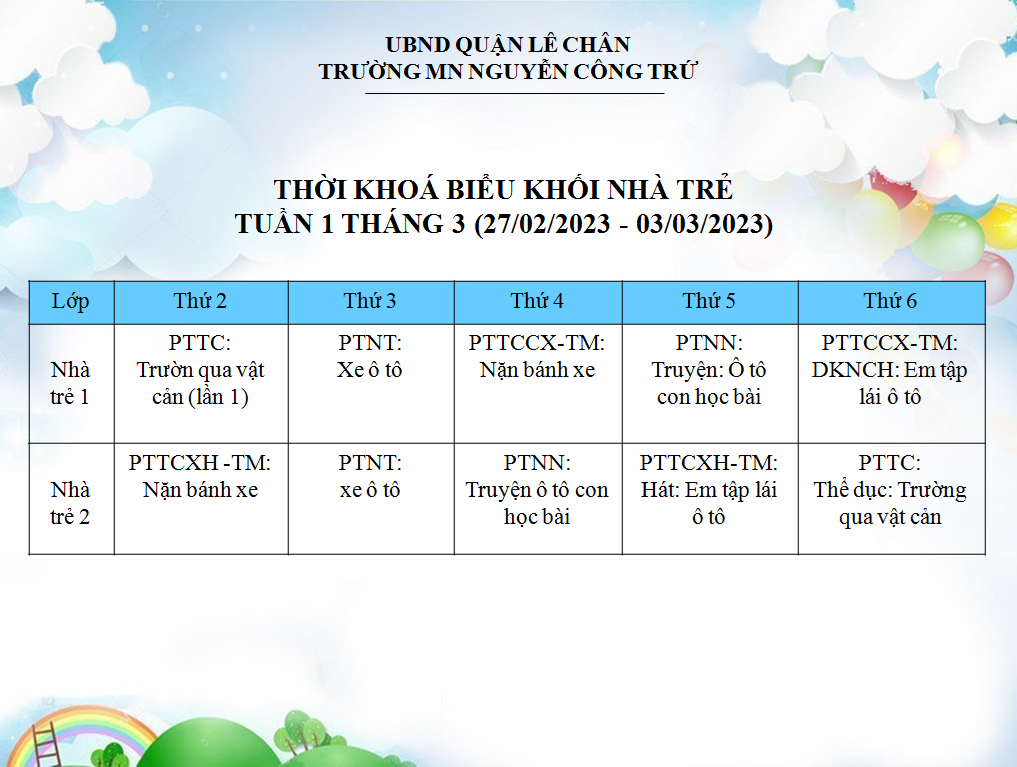 UBND QUẬN LÊ CHÂN
TRƯỜNG MN NGUYỄN CÔNG TRỨ

THỜI KHOÁ BIỂU KHỐI NHÀ TRẺ
TUẦN 1 THÁNG 3 (27/02/2023 - 03/03/2023)

| Lớp | Thứ 2 | Thứ 3 | Thứ 4 | Thứ 5 | Thứ 6 |
|---|---|---|---|---|---|
| Nhà trẻ 1 | PTTC: Trườn qua vật cản (lần 1) | PTNT: Xe ô tô | PTTCCX-TM: Nặn bánh xe | PTNN: Truyện: Ô tô con học bài | PTTCCX-TM: DKNCH: Em tập lái ô tô |
| Nhà trẻ 2 | PTTCXH -TM: Nặn bánh xe | PTNT: xe ô tô | PTNN: Truyện ô tô con học bài | PTTCXH-TM: Hát: Em tập lái ô tô | PTTC: Thể dục: Trường qua vật cản |